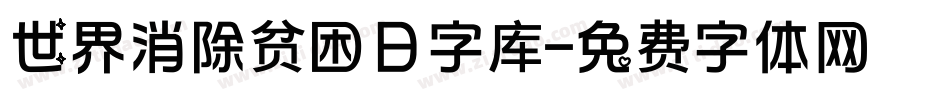 世界消除贫困日字库-免费字体网